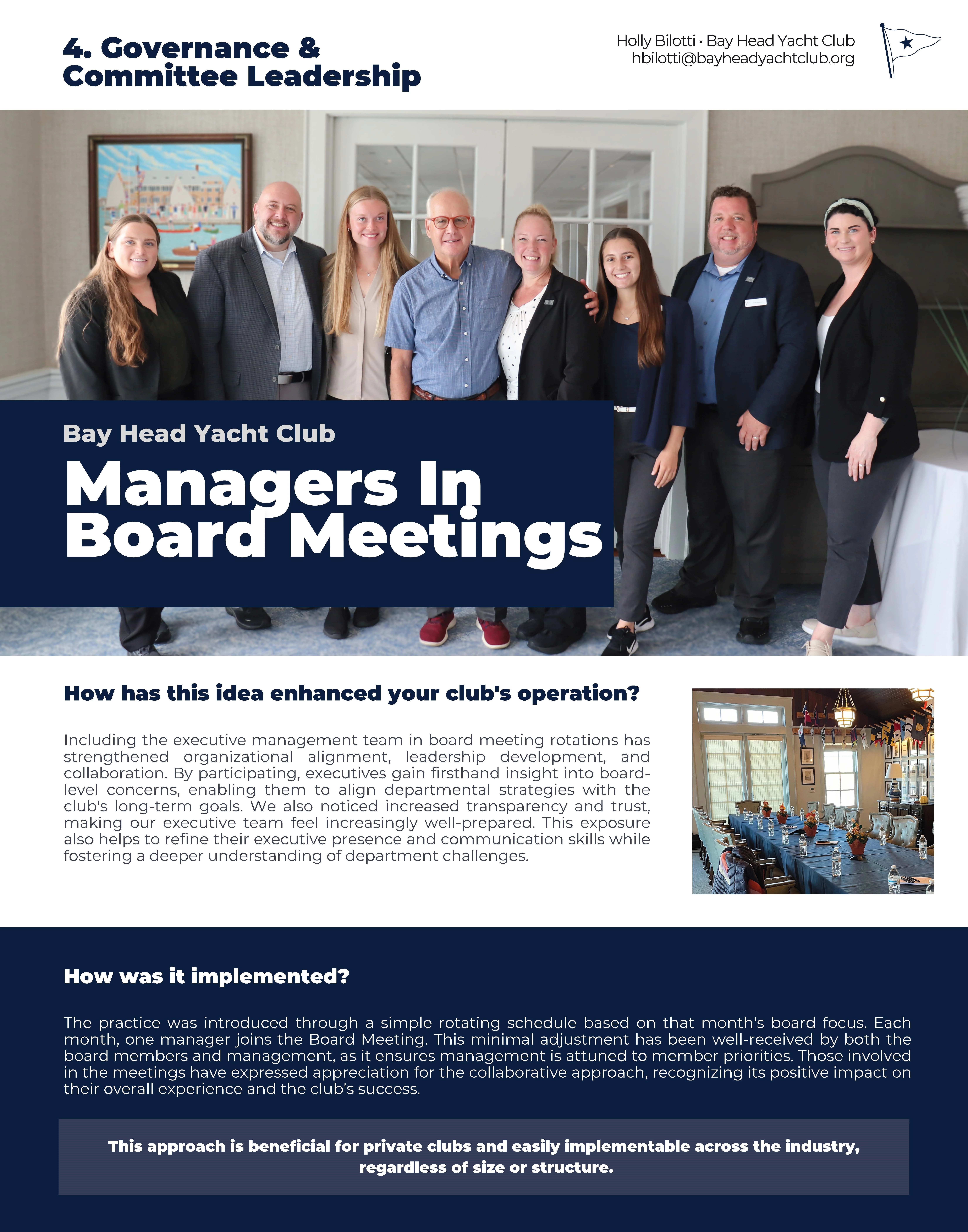 4. Governance & Committee Leadership

Holly Bilotti • Bay Head Yacht Club
hbilotti@bayheadyachtclub.org

Bay Head Yacht Club

Managers In Board Meetings

How has this idea enhanced your club's operation?

Including the executive management team in board meeting rotations has strengthened organizational alignment, leadership development, and collaboration. By participating, executives gain firsthand insight into board-level concerns, enabling them to align departmental strategies with the club's long-term goals. We also noticed increased transparency and trust, making our executive team feel increasingly well-prepared. This exposure also helps to refine their executive presence and communication skills while fostering a deeper understanding of department challenges.

How was it implemented?

The practice was introduced through a simple rotating schedule based on that month's board focus. Each month, one manager joins the Board Meeting. This minimal adjustment has been well-received by both the board members and management, as it ensures management is attuned to member priorities. Those involved in the meetings have expressed appreciation for the collaborative approach, recognizing its positive impact on their overall experience and the club's success.

This approach is beneficial for private clubs and easily implementable across the industry, regardless of size or structure.